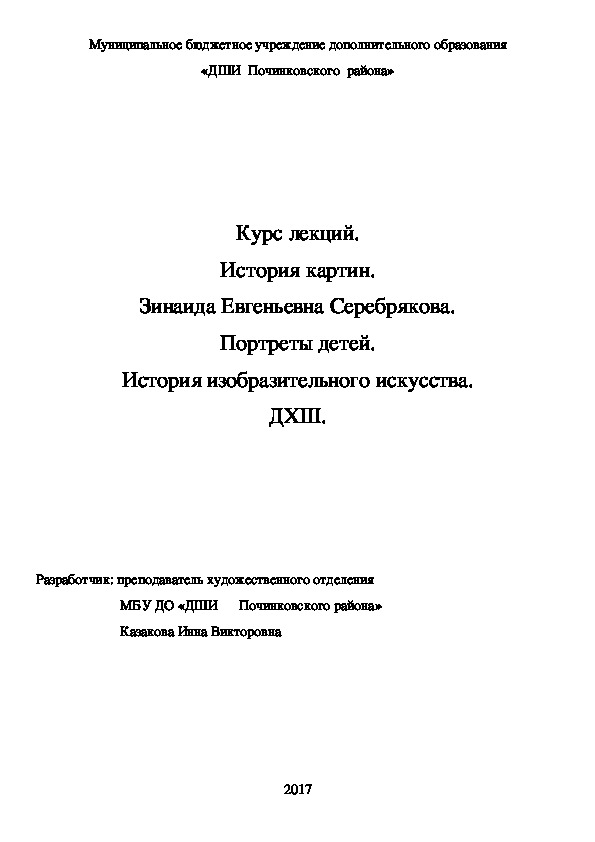 Муниципальное бюджетное учреждение дополнительного образования
«ДШИ Починковского района»

Курс лекций.
История картин.
Зинаида Евгеньевна Серебрякова.
Портреты детей.
История изобразительного искусства.
ДХШ.

Разработчик: преподаватель художественного отделения
МБУ ДО «ДШИ Починковского района»
Казакова Инна Викторовна

2017